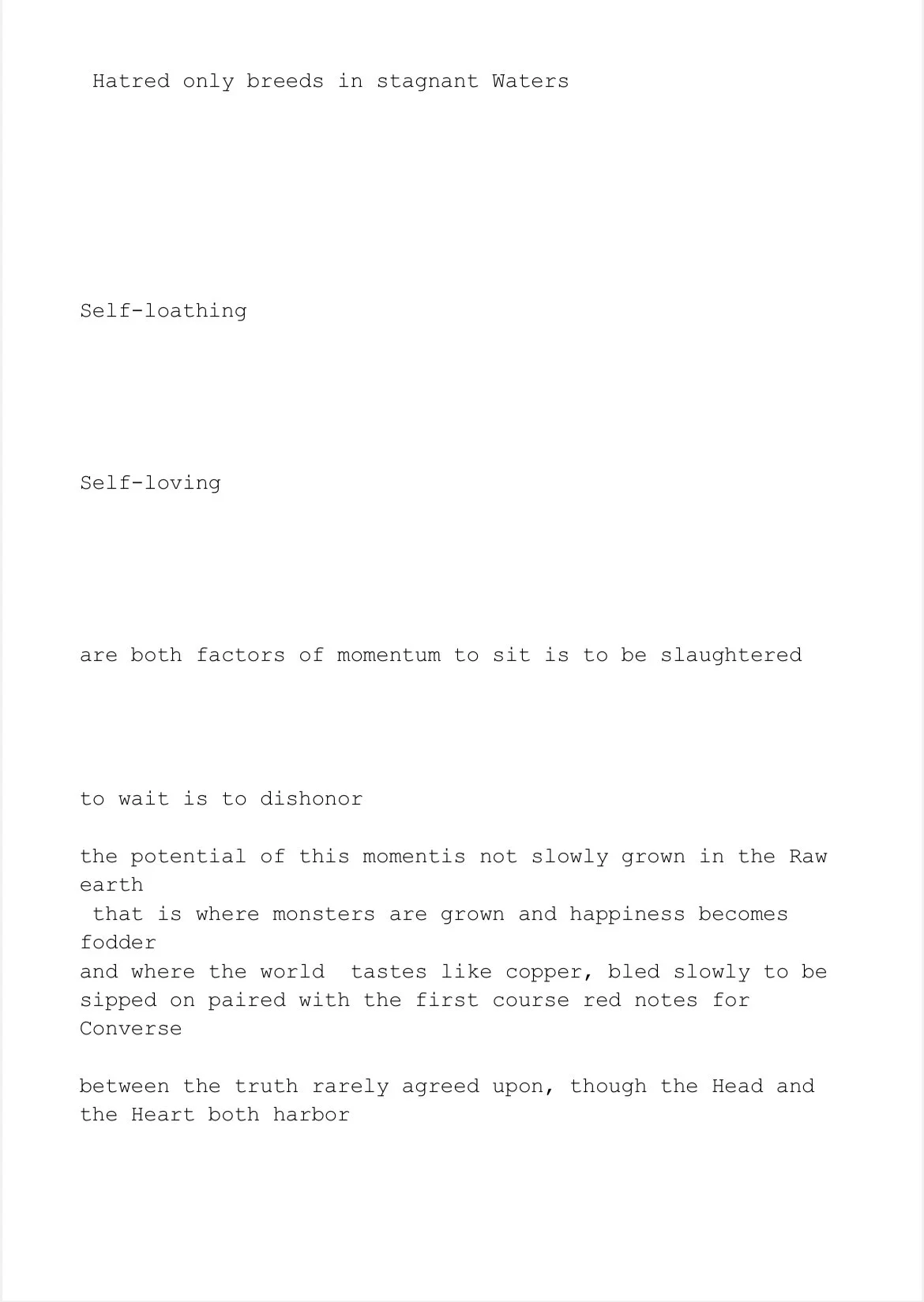 Hatred only breeds in stagnant Waters

Self-loathing

Self-loving

are both factors of momentum to sit is to be slaughtered

to wait is to dishonor

the potential of this momentis not slowly grown in the Raw earth
that is where monsters are grown and happiness becomes fodder
and where the world tastes like copper, bled slowly to be sipped on paired with the first course red notes for Converse

between the truth rarely agreed upon, though the Head and the Heart both harbor